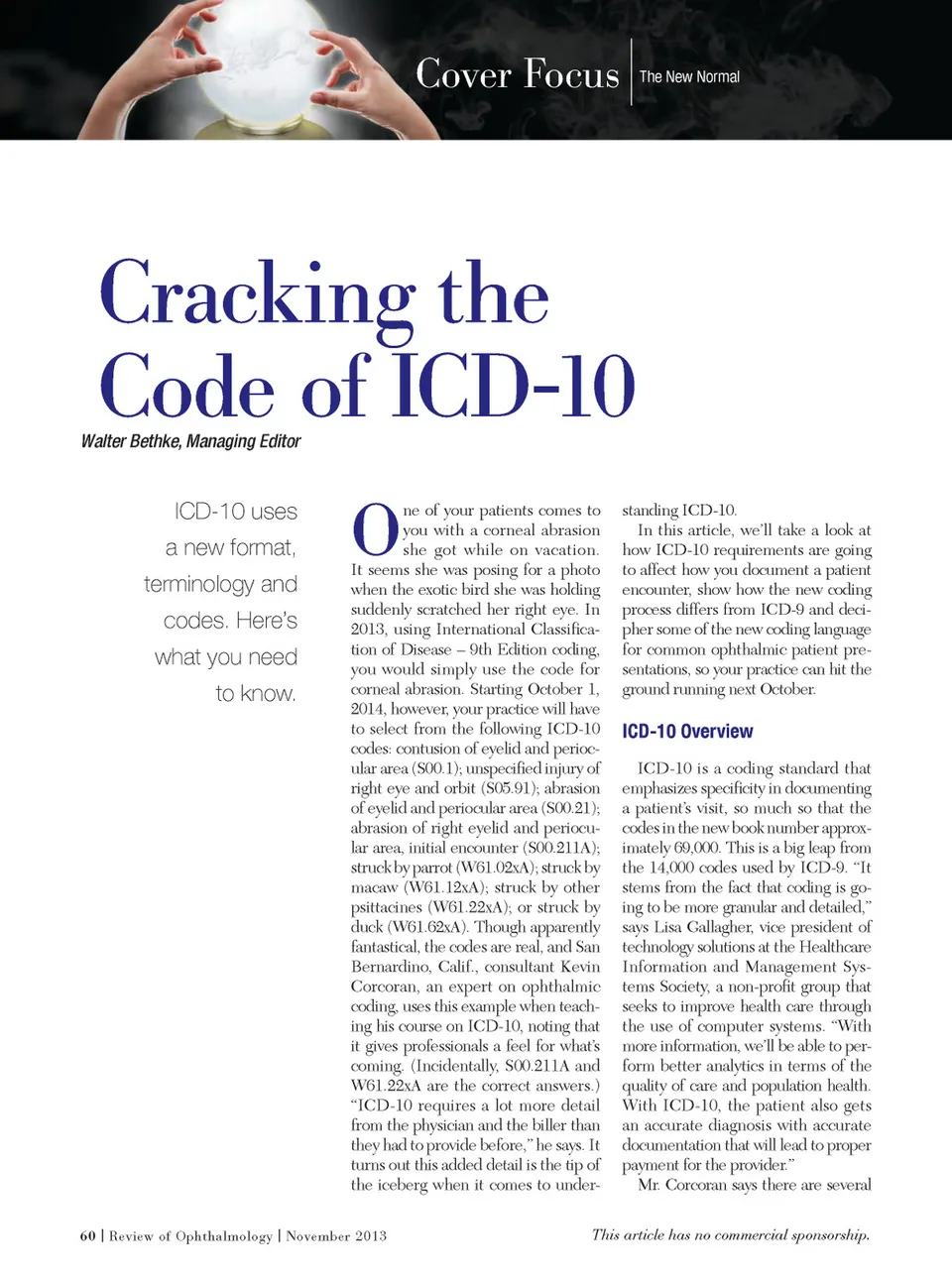 Cover Focus | The New Normal

Cracking the Code of ICD-10

Walter Bethke, Managing Editor

ICD-10 uses a new format, terminology and codes. Here's what you need to know.

One of your patients comes to you with a corneal abrasion she got while on vacation. It seems she was posing for a photo when the exotic bird she was holding suddenly scratched her right eye. In 2013, using International Classification of Disease – 9th Edition coding, you would simply use the code for corneal abrasion. Starting October 1, 2014, however, your practice will have to select from the following ICD-10 codes: contusion of eyelid and periocular area (S00.1); unspecified injury of right eye and orbit (S05.91); abrasion of eyelid and periocular area (S00.21); abrasion of right eyelid and periocular area, initial encounter (S00.211A); struck by parrot (W61.02xA); struck by macaw (W61.12xA); struck by other psittacines (W61.22xA); or struck by duck (W61.62xA). Though apparently fantastical, the codes are real, and San Bernardino, Calif., consultant Kevin Corcoran, an expert on ophthalmic coding, uses this example when teaching his course on ICD-10, noting that it gives professionals a feel for what's coming. (Incidentally, S00.211A and W61.22xA are the correct answers.) "ICD-10 requires a lot more detail from the physician and the biller than they had to provide before," he says. It turns out this added detail is the tip of the iceberg when it comes to understanding ICD-10.

In this article, we'll take a look at how ICD-10 requirements are going to affect how you document a patient encounter, show how the new coding process differs from ICD-9 and decipher some of the new coding language for common ophthalmic patient presentations, so your practice can hit the ground running next October.

ICD-10 Overview

ICD-10 is a coding standard that emphasizes specificity in documenting a patient's visit, so much so that the codes in the new book number approximately 69,000. This is a big leap from the 14,000 codes used by ICD-9. "It stems from the fact that coding is going to be more granular and detailed," says Lisa Gallagher, vice president of technology solutions at the Healthcare Information and Management Systems Society, a non-profit group that seeks to improve health care through the use of computer systems. "With more information, we'll be able to perform better analytics in terms of the quality of care and population health. With ICD-10, the patient also gets an accurate diagnosis with accurate documentation that will lead to proper payment for the provider."

Mr. Corcoran says there are several

60 | Review of Ophthalmology | November 2013

This article has no commercial sponsorship.